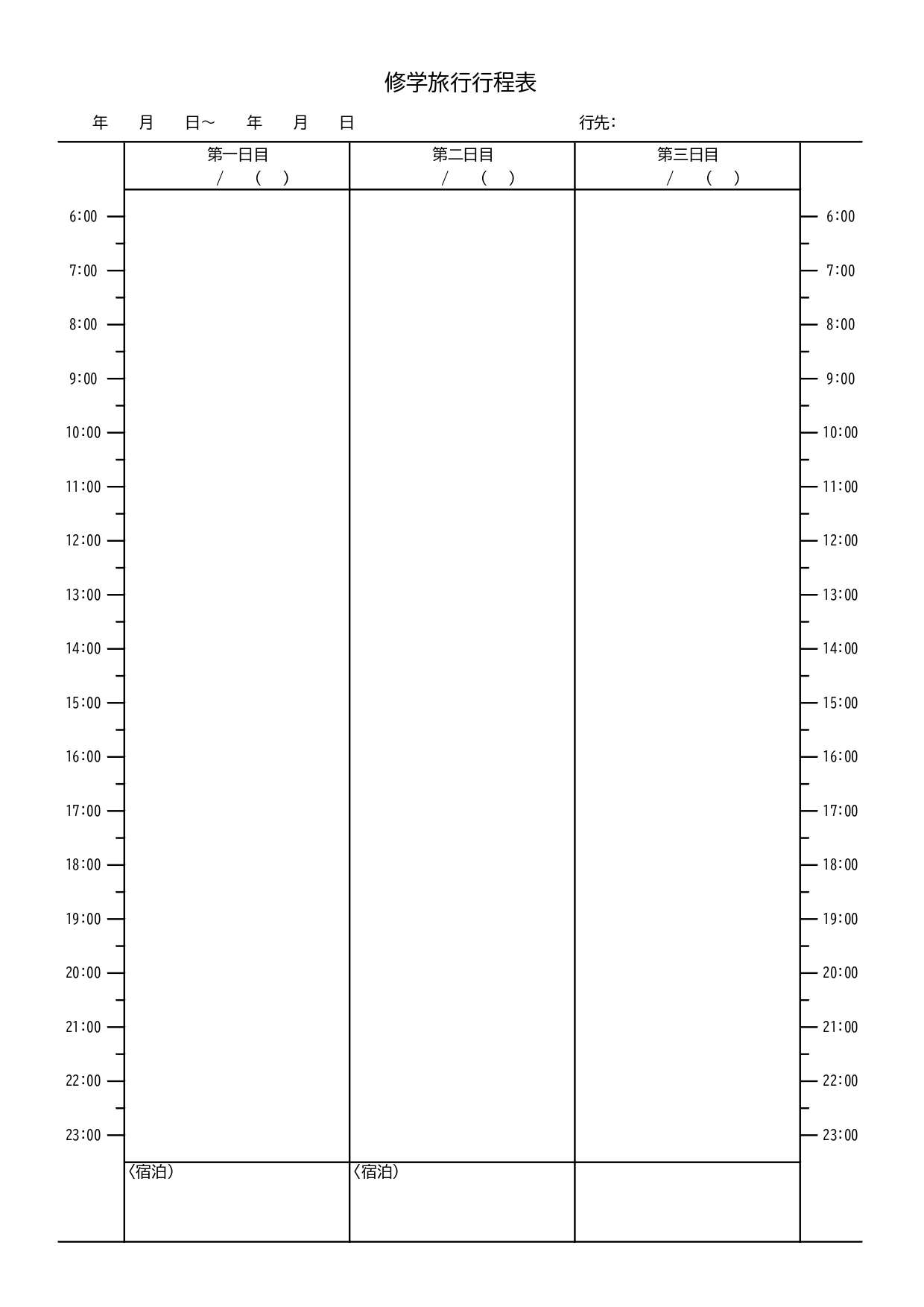 修学旅行行程表

年　月　日～　年　月　日　　　　行先:

| | 第一日目 / ( ) | 第二日目 / ( ) | 第三日目 / ( ) | |
|---|---|---|---|---|
| 6:00 | | | | 6:00 |
| 7:00 | | | | 7:00 |
| 8:00 | | | | 8:00 |
| 9:00 | | | | 9:00 |
| 10:00 | | | | 10:00 |
| 11:00 | | | | 11:00 |
| 12:00 | | | | 12:00 |
| 13:00 | | | | 13:00 |
| 14:00 | | | | 14:00 |
| 15:00 | | | | 15:00 |
| 16:00 | | | | 16:00 |
| 17:00 | | | | 17:00 |
| 18:00 | | | | 18:00 |
| 19:00 | | | | 19:00 |
| 20:00 | | | | 20:00 |
| 21:00 | | | | 21:00 |
| 22:00 | | | | 22:00 |
| 23:00 | | | | 23:00 |
| | 〈宿泊〉 | 〈宿泊〉 | | |